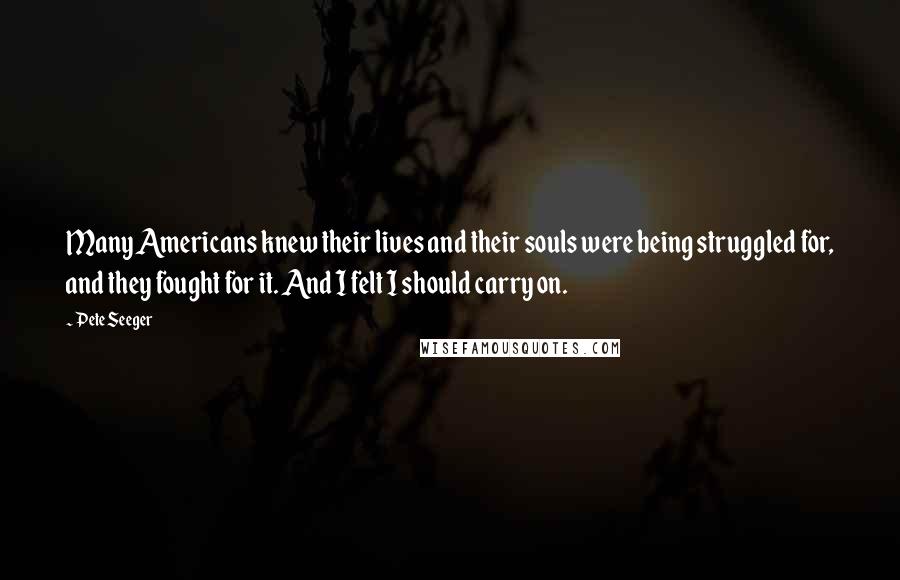 Many Americans knew their lives and their souls were being struggled for, and they fought for it. And I felt I should carry on.

~ Pete Seeger

WISEFAMOUSQUOTES.COM